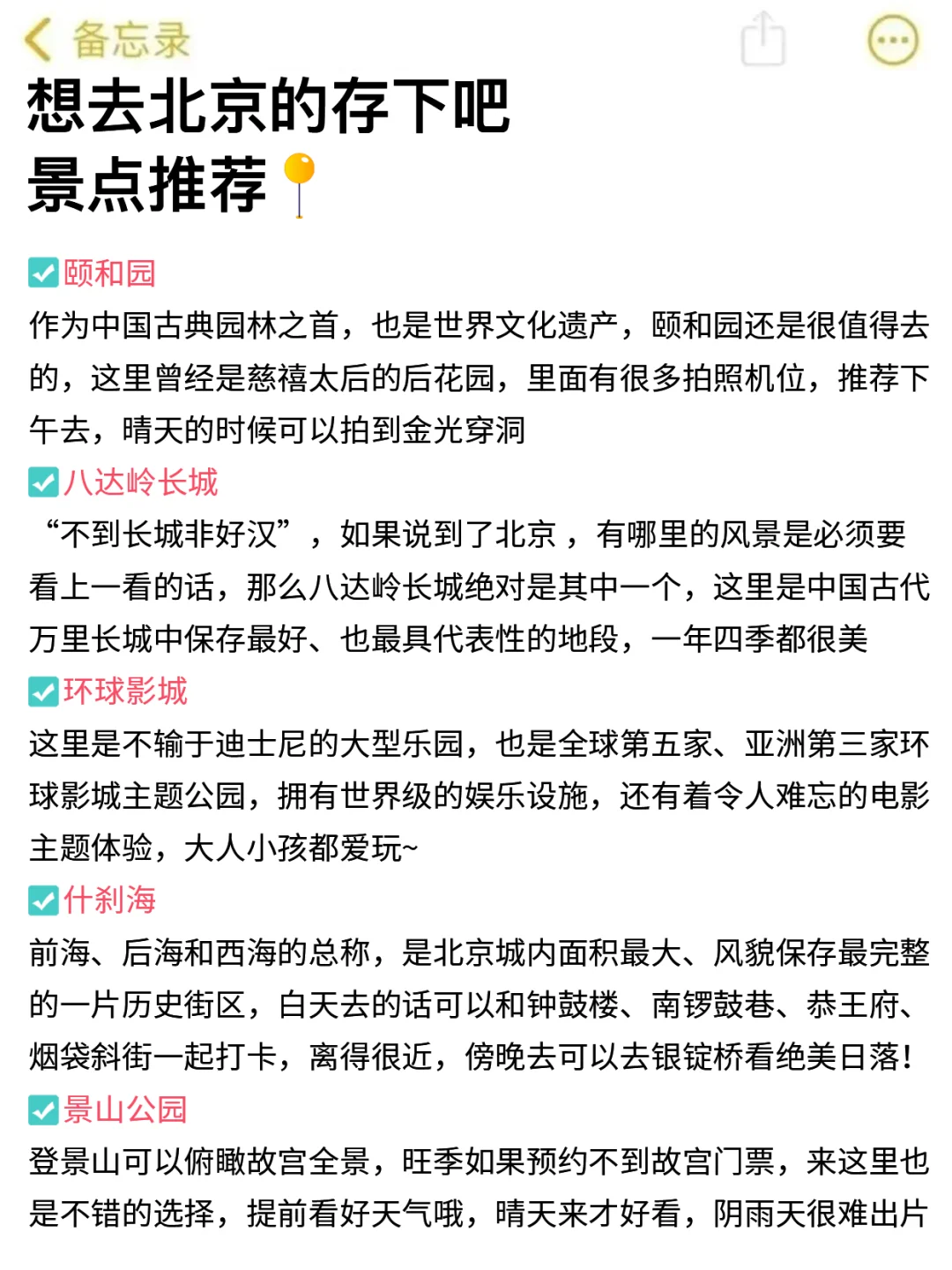 备忘录

想去北京的存下吧
景点推荐📍

✅颐和园
作为中国古典园林之首，也是世界文化遗产，颐和园还是很值得去的，这里曾经是慈禧太后的后花园，里面有很多拍照机位，推荐下午去，晴天的时候可以拍到金光穿洞

✅八达岭长城
“不到长城非好汉”，如果说到了北京，有哪里的风景是必须要看上一看的话，那么八达岭长城绝对是其中一个，这里是中国古代万里长城中保存最好、也最具代表性的地段，一年四季都很美

✅环球影城
这里是不输于迪士尼的大型乐园，也是全球第五家、亚洲第三家环球影城主题公园，拥有世界级的娱乐设施，还有着令人难忘的电影主题体验，大人小孩都爱玩~

✅什刹海
前海、后海和西海的总称，是北京城内面积最大、风貌保存最完整的一片历史街区，白天去的话可以和钟鼓楼、南锣鼓巷、恭王府、烟袋斜街一起打卡，离得很近，傍晚去可以去银锭桥看绝美日落！

✅景山公园
登景山可以俯瞰故宫全景，旺季如果预约不到故宫门票，来这里也是不错的选择，提前看好天气哦，晴天来才好看，阴雨天很难出片